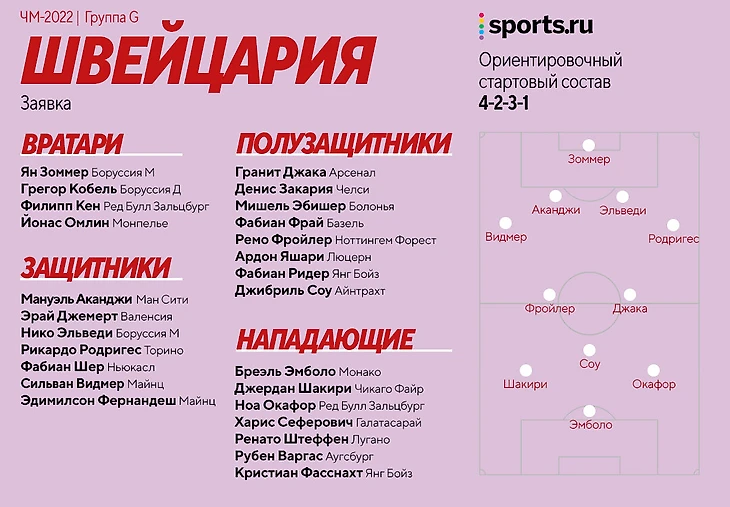 ЧМ-2022 | Группа G

ШВЕЙЦАРИЯ

Заявка

ВРАТАРИ

Ян Зоммер Боруссия М
Грегор Кобель Боруссия Д
Филипп Кен Ред Булл Зальцбург
Йонас Омлин Монпелье

ЗАЩИТНИКИ

Мануэль Аканджи Ман Сити
Эрай Джемерт Валенсия
Нико Эльведи Боруссия М
Рикардо Родригес Торино
Фабиан Шер Ньюкасл
Сильван Видмер Майнц
Эдимилсон Фернандеш Майнц

ПОЛУЗАЩИТНИКИ

Гранит Джака Арсенал
Денис Закария Челси
Мишель Эбишер Болонья
Фабиан Фрай Базель
Ремо Фройлер Ноттингем Форест
Ардон Яшари Люцерн
Фабиан Ридер Янг Бойз
Джибриль Соу Айнтрахт

НАПАДАЮЩИЕ

Бреэль Эмболо Монако
Джердан Шакири Чикаго Файр
Ноа Окафор Ред Булл Зальцбург
Харис Сеферович Галатасарай
Ренато Штеффен Лугано
Рубен Варгас Аугсбург
Кристиан Фасснахт Янг Бойз

sports.ru

Ориентировочный стартовый состав
4-2-3-1

Зоммер
Аканджи
Эльведи
Видмер
Родригес
Фройлер
Джака
Соу
Шакири
Окафор
Эмболо